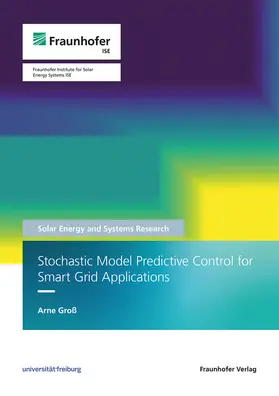 Fraunhofer
ISE

Fraunhofer Institute for Solar Energy Systems ISE

Solar Energy and Systems Research

Stochastic Model Predictive Control for Smart Grid Applications

Arne Groß

universität freiburg

Fraunhofer Verlag